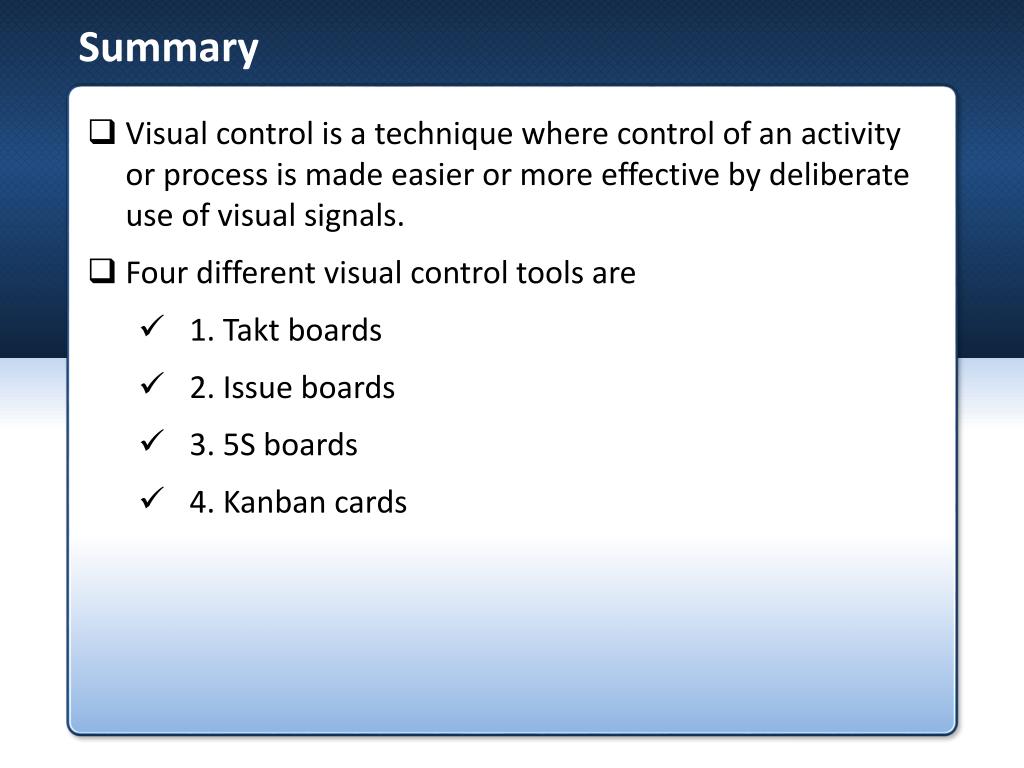 Summary

❑ Visual control is a technique where control of an activity or process is made easier or more effective by deliberate use of visual signals.

❑ Four different visual control tools are

✓ 1. Takt boards

✓ 2. Issue boards

✓ 3. 5S boards

✓ 4. Kanban cards